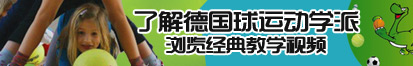 了解德国球运动学派
浏览经典教学视频